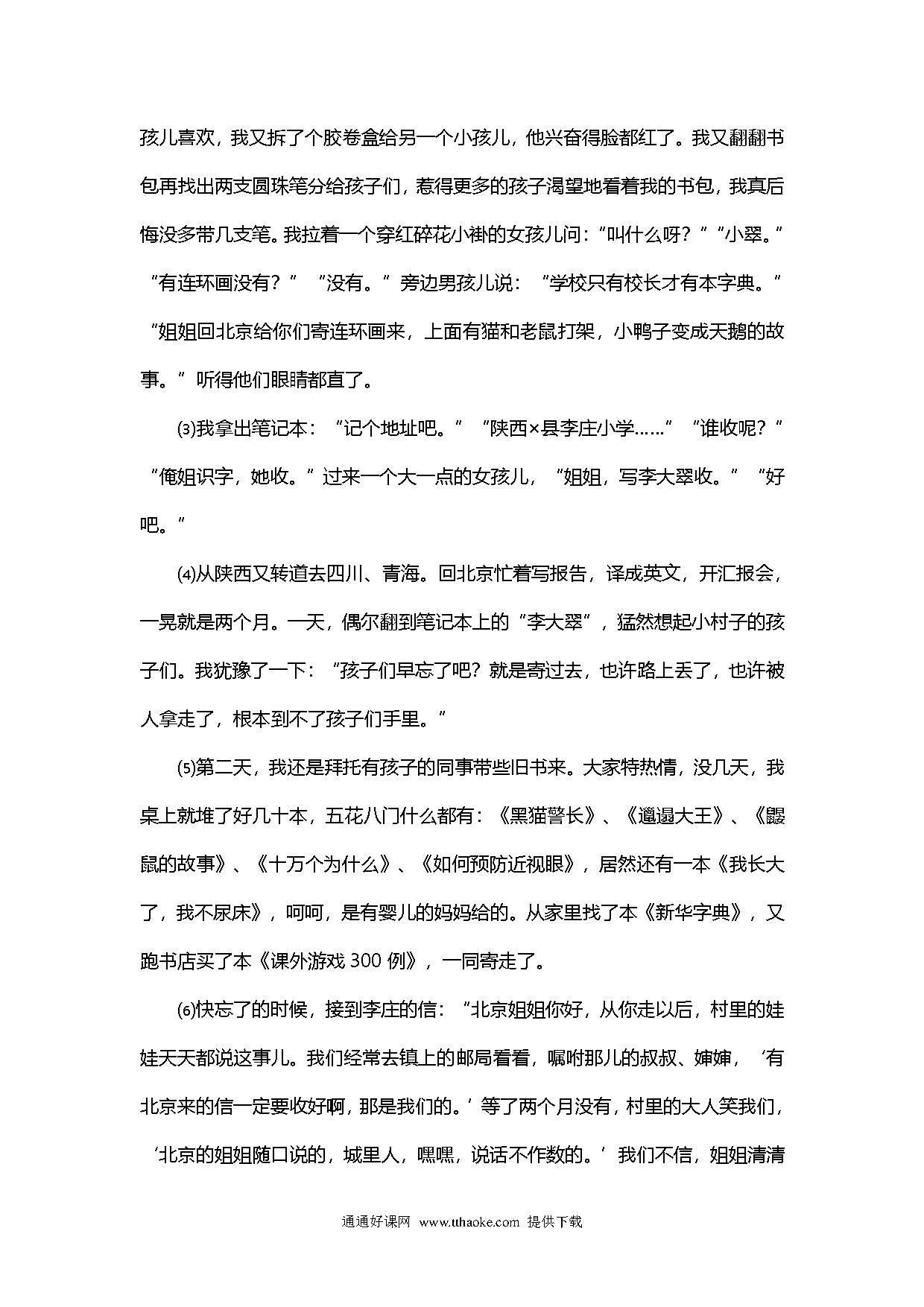 孩儿喜欢，我又拆了个胶卷盒给另一个小孩儿，他兴奋得脸都红了。我又翻翻书包再找出两支圆珠笔分给孩子们，惹得更多的孩子渴望地看着我的书包，我真后悔没多带几支笔。我拉着一个穿红碎花小褂的女孩儿问：“叫什么呀？”“小翠。”“有连环画没有？”“没有。”旁边男孩儿说：“学校只有校长才有本字典。”“姐姐回北京给你们寄连环画来，上面有猫和老鼠打架，小鸭子变成天鹅的故事。”听得他们眼睛都直了。

⑶我拿出笔记本：“记个地址吧。”“陕西×县李庄小学……”“谁收呢？”“俺姐识字，她收。”过来一个大一点的女孩儿，“姐姐，写李大翠收。”“好吧。”

⑷从陕西又转道去四川、青海。回北京忙着写报告，译成英文，开汇报会，一晃就是两个月。一天，偶尔翻到笔记本上的“李大翠”，猛然想起小村子的孩子们。我犹豫了一下：“孩子们早忘了吧？就是寄过去，也许路上丢了，也许被人拿走了，根本到不了孩子们手里。”

⑸第二天，我还是拜托有孩子的同事带些旧书来。大家特热情，没几天，我桌上就堆了好几十本，五花八门什么都有：《黑猫警长》、《邋遢大王》、《鼹鼠的故事》、《十万个为什么》、《如何预防近视眼》，居然还有一本《我长大了，我不尿床》，呵呵，是有婴儿的妈妈给的。从家里找了本《新华字典》，又跑书店买了本《课外游戏 300 例》，一同寄走了。

⑹快忘了的时候，接到李庄的信：“北京姐姐你好，从你走以后，村里的娃娃天天都说这事儿。我们经常去镇上的邮局看看，嘱咐那儿的叔叔、婶婶，‘有北京来的信一定要收好啊，那是我们的。’等了两个月没有，村里的大人笑我们，‘北京的姐姐随口说的，城里人，嘿嘿，说话不作数的。’我们不信，姐姐清清

通通好课网 www.tthaoke.com 提供下载